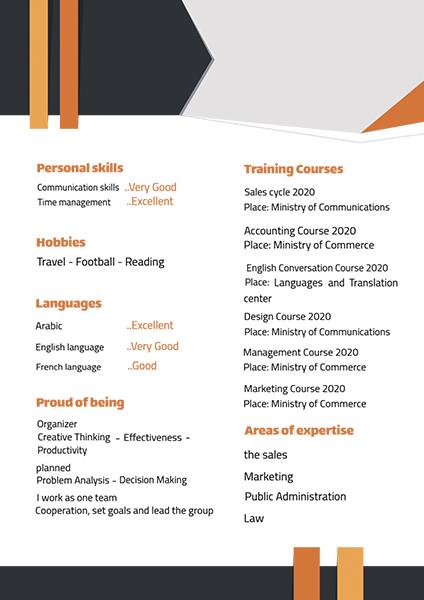 Personal skills
Communication skills ..Very Good
Time management ..Excellent

Hobbies
Travel - Football - Reading

Languages
Arabic ..Excellent
English language ..Very Good
French language ..Good

Proud of being
Organizer
Creative Thinking - Effectiveness - Productivity
planned
Problem Analysis - Decision Making
I work as one team
Cooperation, set goals and lead the group

Training Courses
Sales cycle 2020
Place: Ministry of Communications

Accounting Course 2020
Place: Ministry of Commerce

English Conversation Course 2020
Place: Languages and Translation center

Design Course 2020
Place: Ministry of Communications

Management Course 2020
Place: Ministry of Commerce

Marketing Course 2020
Place: Ministry of Commerce

Areas of expertise
the sales
Marketing
Public Administration
Law